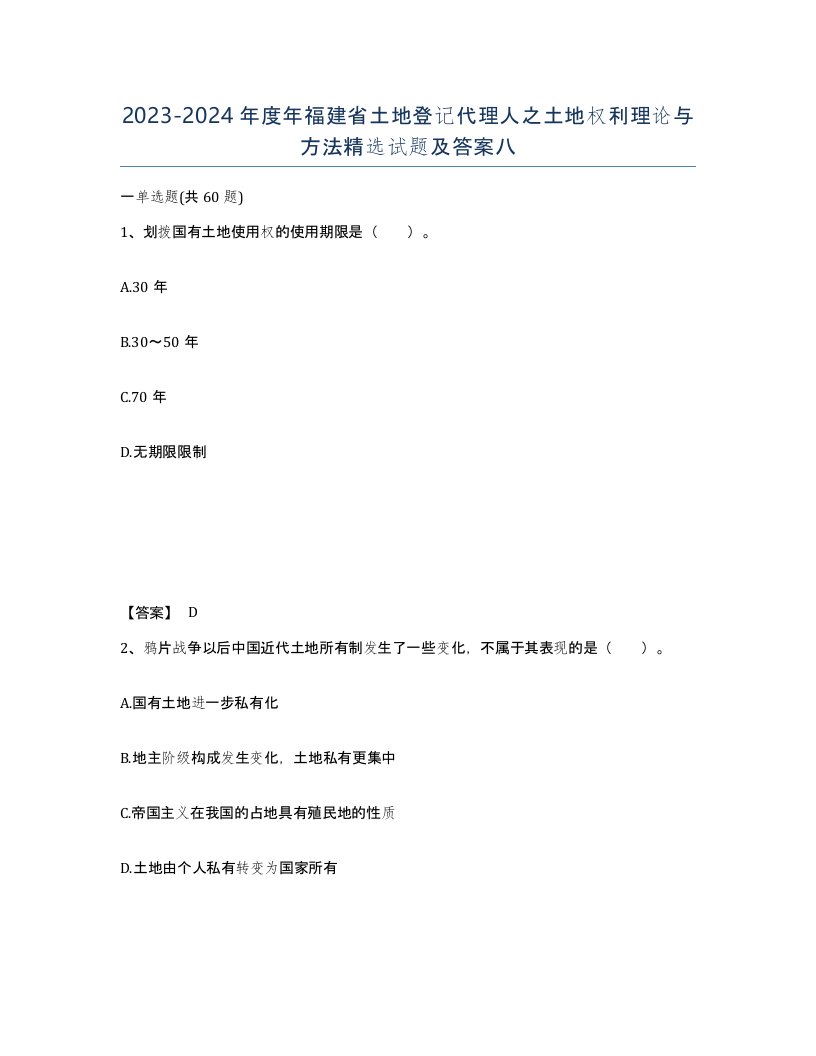 2023-2024年度年福建省土地登记代理人之土地权利理论与方法精选试题及答案八

一单选题(共60题)

1、划拨国有土地使用权的使用期限是（ ）。

A.30年

B.30～50年

C.70年

D.无期限限制

【答案】 D

2、鸦片战争以后中国近代土地所有制发生了一些变化，不属于其表现的是（ ）。

A.国有土地进一步私有化

B.地主阶级构成发生变化，土地私有更集中

C.帝国主义在我国的占地具有殖民地的性质

D.土地由个人私有转变为国家所有